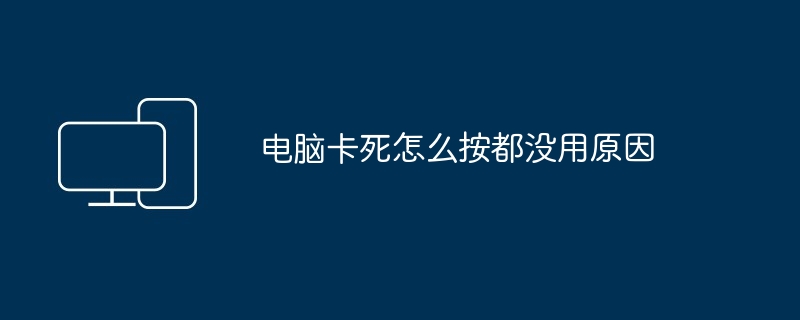 电脑卡死怎么按都没用原因